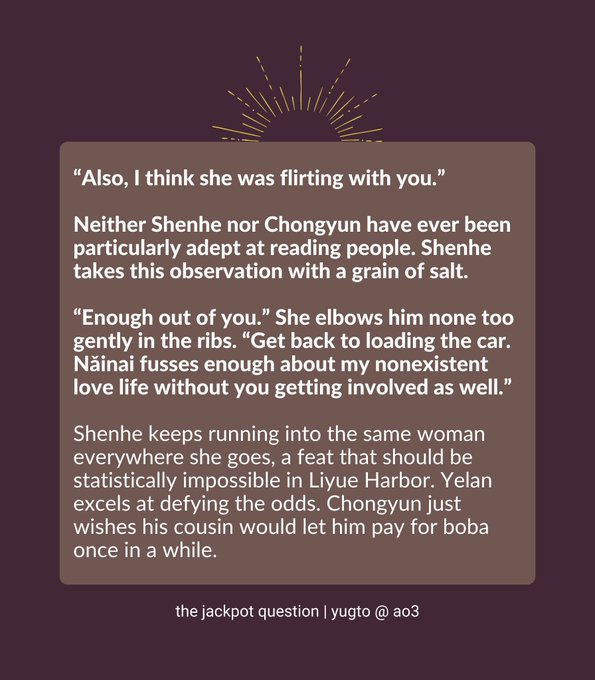 "Also, I think she was flirting with you."

Neither Shenhe nor Chongyun have ever been particularly adept at reading people. Shenhe takes this observation with a grain of salt.

"Enough out of you." She elbows him none too gently in the ribs. "Get back to loading the car. Nǎinai fusses enough about my nonexistent love life without you getting involved as well."

Shenhe keeps running into the same woman everywhere she goes, a feat that should be statistically impossible in Liyue Harbor. Yelan excels at defying the odds. Chongyun just wishes his cousin would let him pay for boba once in a while.

the jackpot question | yugto @ ao3